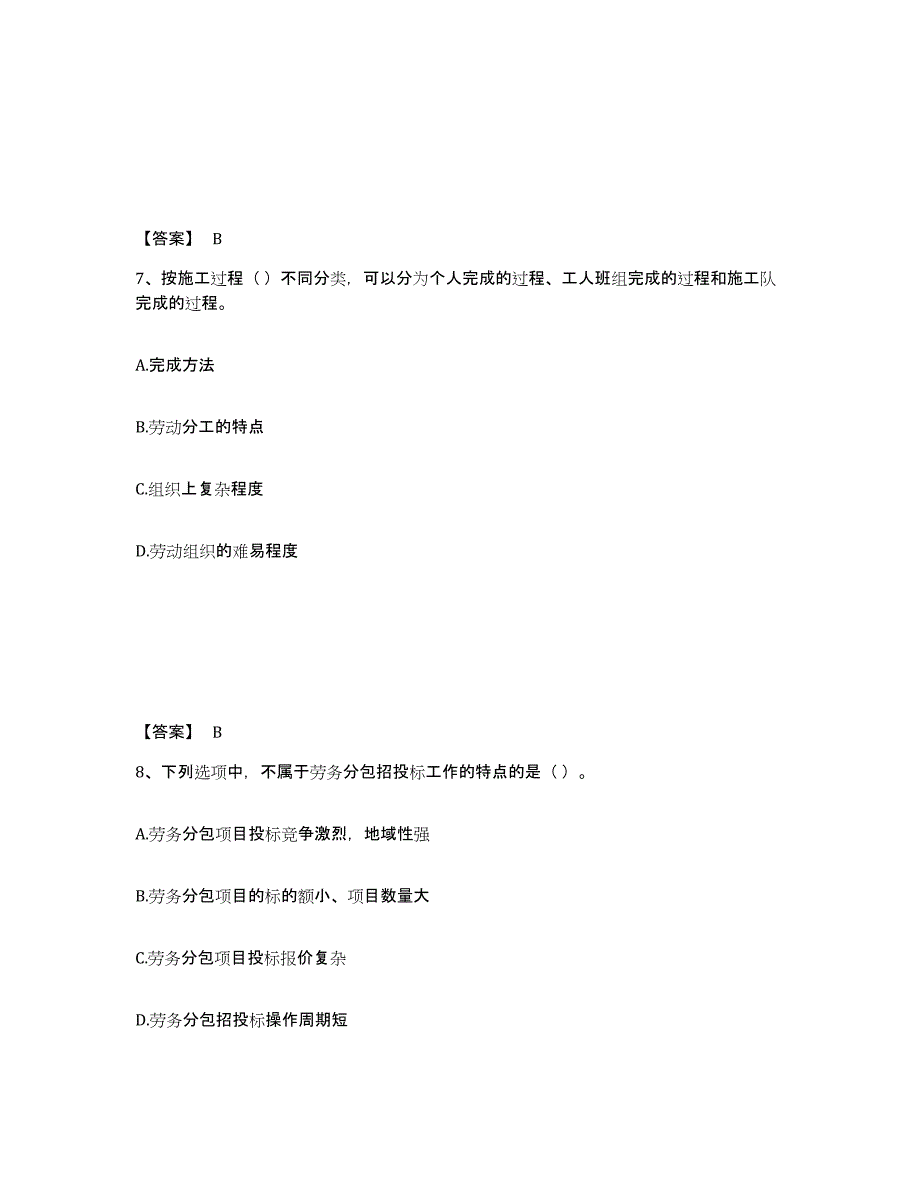 【答案】 B

7、按施工过程（）不同分类，可以分为个人完成的过程、工人班组完成的过程和施工队完成的过程。

A.完成方法

B.劳动分工的特点

C.组织上复杂程度

D.劳动组织的难易程度

【答案】 B

8、下列选项中，不属于劳务分包招投标工作的特点的是（）。

A.劳务分包项目投标竞争激烈，地域性强

B.劳务分包项目的标的额小、项目数量大

C.劳务分包项目投标报价复杂

D.劳务分包招投标操作周期短